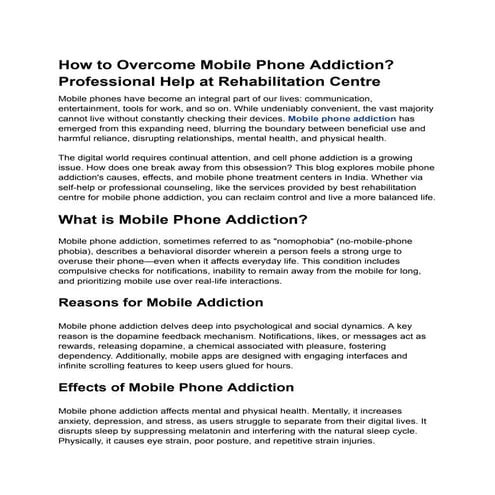 How to Overcome Mobile Phone Addiction? Professional Help at Rehabilitation Centre

Mobile phones have become an integral part of our lives: communication, entertainment, tools for work, and so on. While undeniably convenient, the vast majority cannot live without constantly checking their devices. Mobile phone addiction has emerged from this expanding need, blurring the boundary between beneficial use and harmful reliance, disrupting relationships, mental health, and physical health.

The digital world requires continual attention, and cell phone addiction is a growing issue. How does one break away from this obsession? This blog explores mobile phone addiction's causes, effects, and mobile phone treatment centers in India. Whether via self-help or professional counseling, like the services provided by best rehabilitation centre for mobile phone addiction, you can reclaim control and live a more balanced life.

What is Mobile Phone Addiction?

Mobile phone addiction, sometimes referred to as "nomophobia" (no-mobile-phone phobia), describes a behavioral disorder wherein a person feels a strong urge to overuse their phone—even when it affects everyday life. This condition includes compulsive checks for notifications, inability to remain away from the mobile for long, and prioritizing mobile use over real-life interactions.

Reasons for Mobile Addiction

Mobile phone addiction delves deep into psychological and social dynamics. A key reason is the dopamine feedback mechanism. Notifications, likes, or messages act as rewards, releasing dopamine, a chemical associated with pleasure, fostering dependency. Additionally, mobile apps are designed with engaging interfaces and infinite scrolling features to keep users glued for hours.

Effects of Mobile Phone Addiction

Mobile phone addiction affects mental and physical health. Mentally, it increases anxiety, depression, and stress, as users struggle to separate from their digital lives. It disrupts sleep by suppressing melatonin and interfering with the natural sleep cycle. Physically, it causes eye strain, poor posture, and repetitive strain injuries.